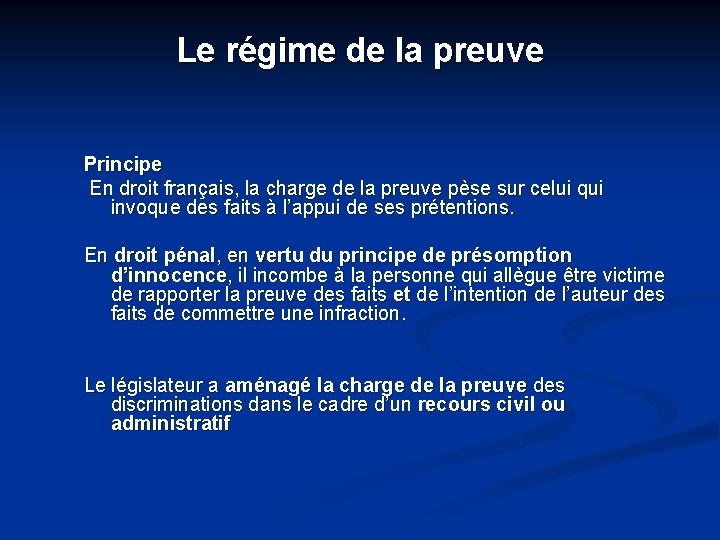 Le régime de la preuve

Principe
En droit français, la charge de la preuve pèse sur celui qui invoque des faits à l'appui de ses prétentions.

En droit pénal, en vertu du principe de présomption d'innocence, il incombe à la personne qui allègue être victime de rapporter la preuve des faits et de l'intention de l'auteur des faits de commettre une infraction.

Le législateur a aménagé la charge de la preuve des discriminations dans le cadre d'un recours civil ou administratif